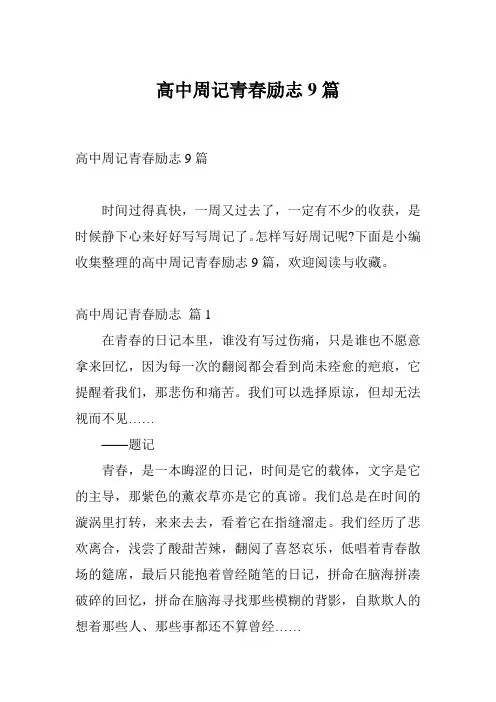 高中周记青春励志 9 篇

高中周记青春励志 9 篇

时间过得真快，一周又过去了，一定有不少的收获，是时候静下心来好好写写周记了。怎样写好周记呢?下面是小编收集整理的高中周记青春励志 9 篇，欢迎阅读与收藏。

高中周记青春励志 篇 1

在青春的日记本里，谁没有写过伤痛，只是谁也不愿意拿来回忆，因为每一次的翻阅都会看到尚未痊愈的疤痕，它提醒着我们，那悲伤和痛苦。我们可以选择原谅，但却无法视而不见……

——题记

青春，是一本晦涩的日记，时间是它的载体，文字是它的主导，那紫色的薰衣草亦是它的真谛。我们总是在时间的漩涡里打转，来来去去，看着它在指缝溜走。我们经历了悲欢离合，浅尝了酸甜苦辣，翻阅了喜怒哀乐，低唱着青春散场的筵席，最后只能抱着曾经随笔的日记，拼命在脑海拼凑破碎的回忆，拼命在脑海寻找那些模糊的背影，自欺欺人的想着那些人、那些事都还不算曾经……